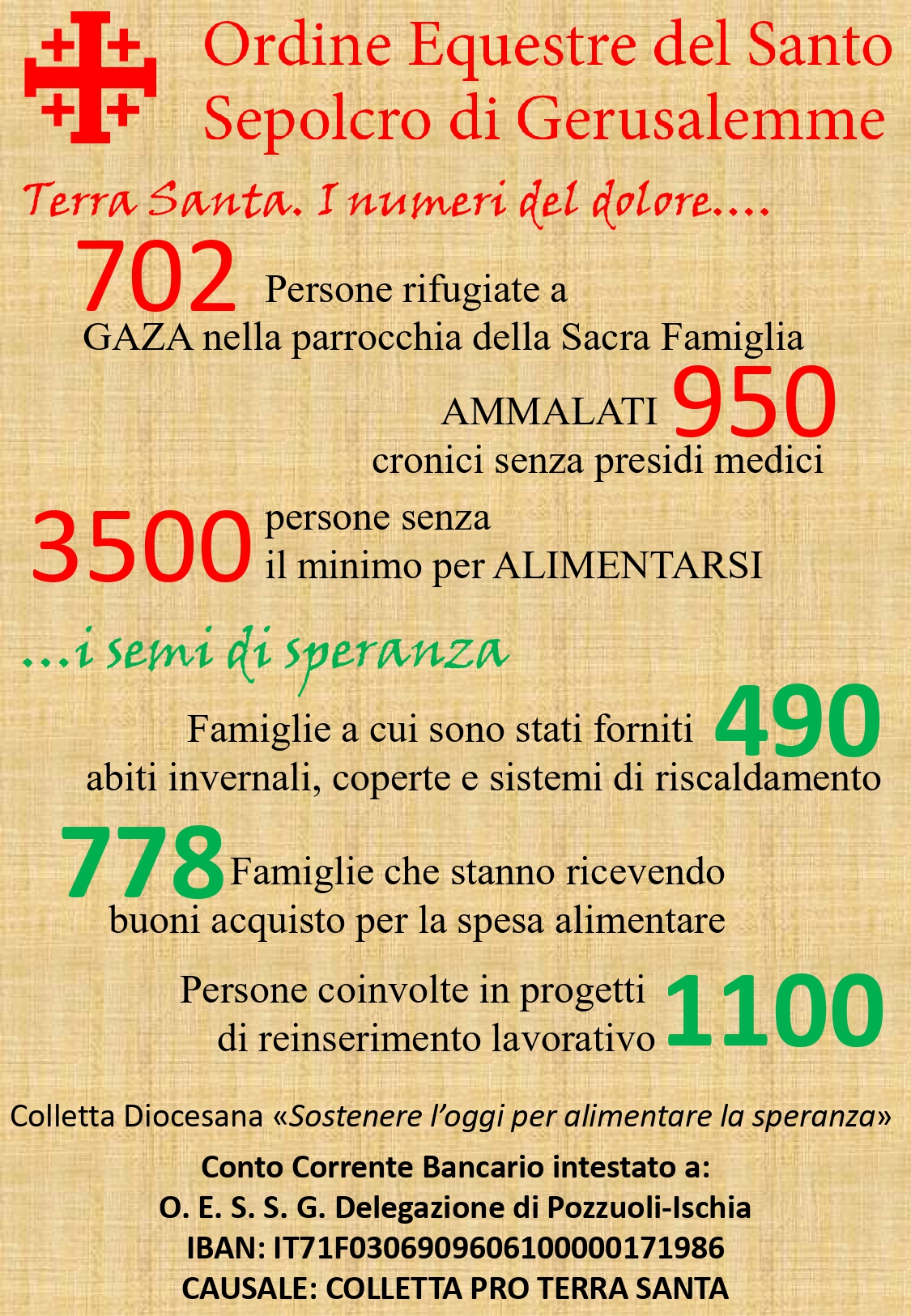 Ordine Equestre del Santo Sepolcro di Gerusalemme

Terra Santa. I numeri del dolore….

702 Persone rifugiate a GAZA nella parrocchia della Sacra Famiglia

AMMALATI 950 cronici senza presidi medici

3500 persone senza il minimo per ALIMENTARSI

…i semi di speranza

Famiglie a cui sono stati forniti 490 abiti invernali, coperte e sistemi di riscaldamento

778 Famiglie che stanno ricevendo buoni acquisto per la spesa alimentare

Persone coinvolte in progetti di reinserimento lavorativo 1100

Colletta Diocesana «Sostenere l'oggi per alimentare la speranza»

Conto Corrente Bancario intestato a:
O. E. S. S. G. Delegazione di Pozzuoli-Ischia
IBAN: IT71F0306909606100000171986
CAUSALE: COLLETTA PRO TERRA SANTA